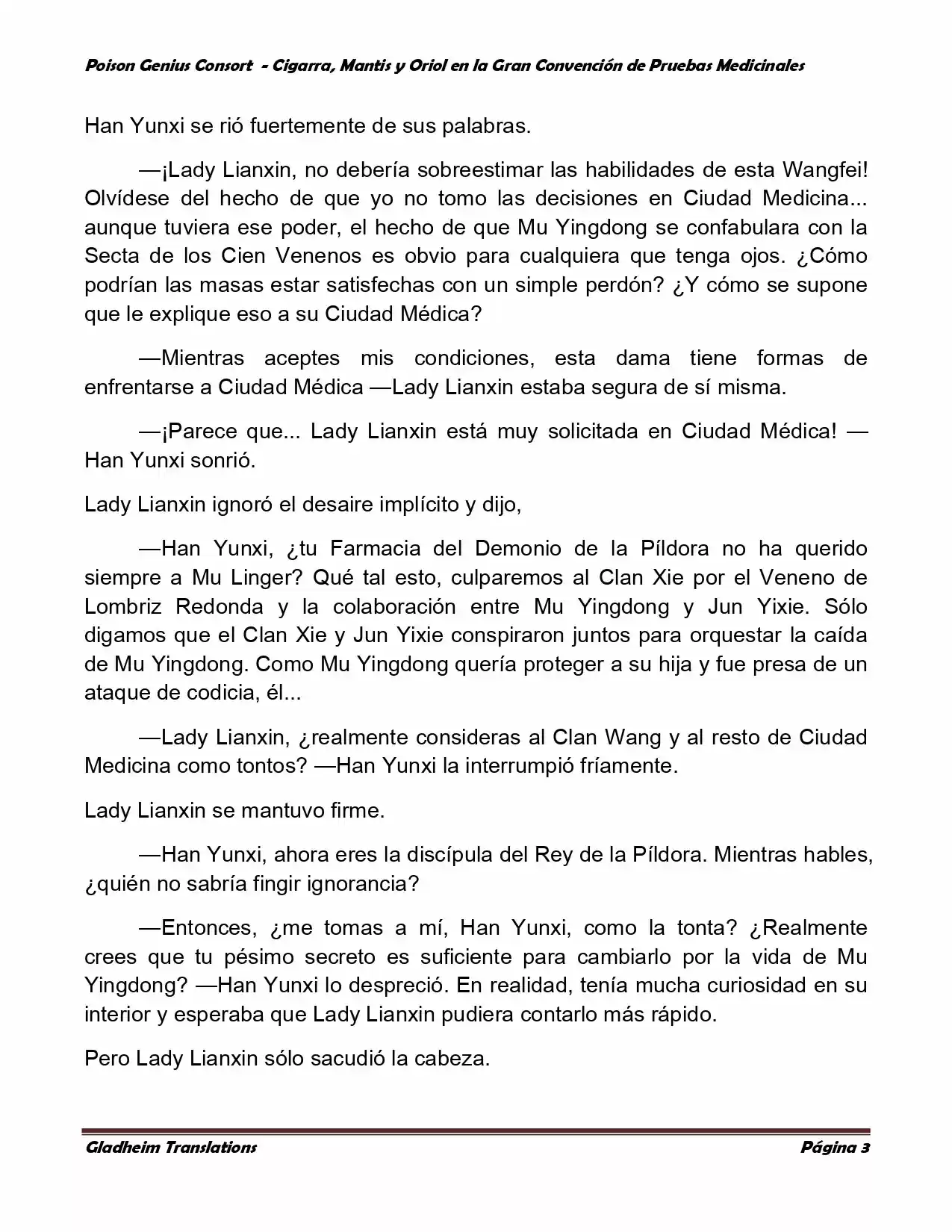 Poison Genius Consort - Cigarra, Mantis y Oriol en la Gran Convención de Pruebas Medicinales

Han Yunxi se rió fuertemente de sus palabras.

—¡Lady Lianxin, no debería sobreestimar las habilidades de esta Wangfei! Olvídese del hecho de que yo no tomo las decisiones en Ciudad Medicina... aunque tuviera ese poder, el hecho de que Mu Yingdong se confabulara con la Secta de los Cien Venenos es obvio para cualquiera que tenga ojos. ¿Cómo podrían las masas estar satisfechas con un simple perdón? ¿Y cómo se supone que le explique eso a su Ciudad Médica?

—Mientras aceptes mis condiciones, esta dama tiene formas de enfrentarse a Ciudad Médica —Lady Lianxin estaba segura de sí misma.

—¡Parece que... Lady Lianxin está muy solicitada en Ciudad Médica! —Han Yunxi sonrió.

Lady Lianxin ignoró el desaire implícito y dijo,

—Han Yunxi, ¿tu Farmacia del Demonio de la Píldora no ha querido siempre a Mu Linger? Qué tal esto, culparemos al Clan Xie por el Veneno de Lombriz Redonda y la colaboración entre Mu Yingdong y Jun Yixie. Sólo digamos que el Clan Xie y Jun Yixie conspiraron juntos para orquestar la caída de Mu Yingdong. Como Mu Yingdong quería proteger a su hija y fue presa de un ataque de codicia, él...

—Lady Lianxin, ¿realmente consideras al Clan Wang y al resto de Ciudad Medicina como tontos? —Han Yunxi la interrumpió fríamente.

Lady Lianxin se mantuvo firme.

—Han Yunxi, ahora eres la discípula del Rey de la Píldora. Mientras hables, ¿quién no sabría fingir ignorancia?

—Entonces, ¿me tomas a mí, Han Yunxi, como la tonta? ¿Realmente crees que tu pésimo secreto es suficiente para cambiarlo por la vida de Mu Yingdong? —Han Yunxi lo despreció. En realidad, tenía mucha curiosidad en su interior y esperaba que Lady Lianxin pudiera contarlo más rápido.

Pero Lady Lianxin sólo sacudió la cabeza.

Gladheim Translations Página 3